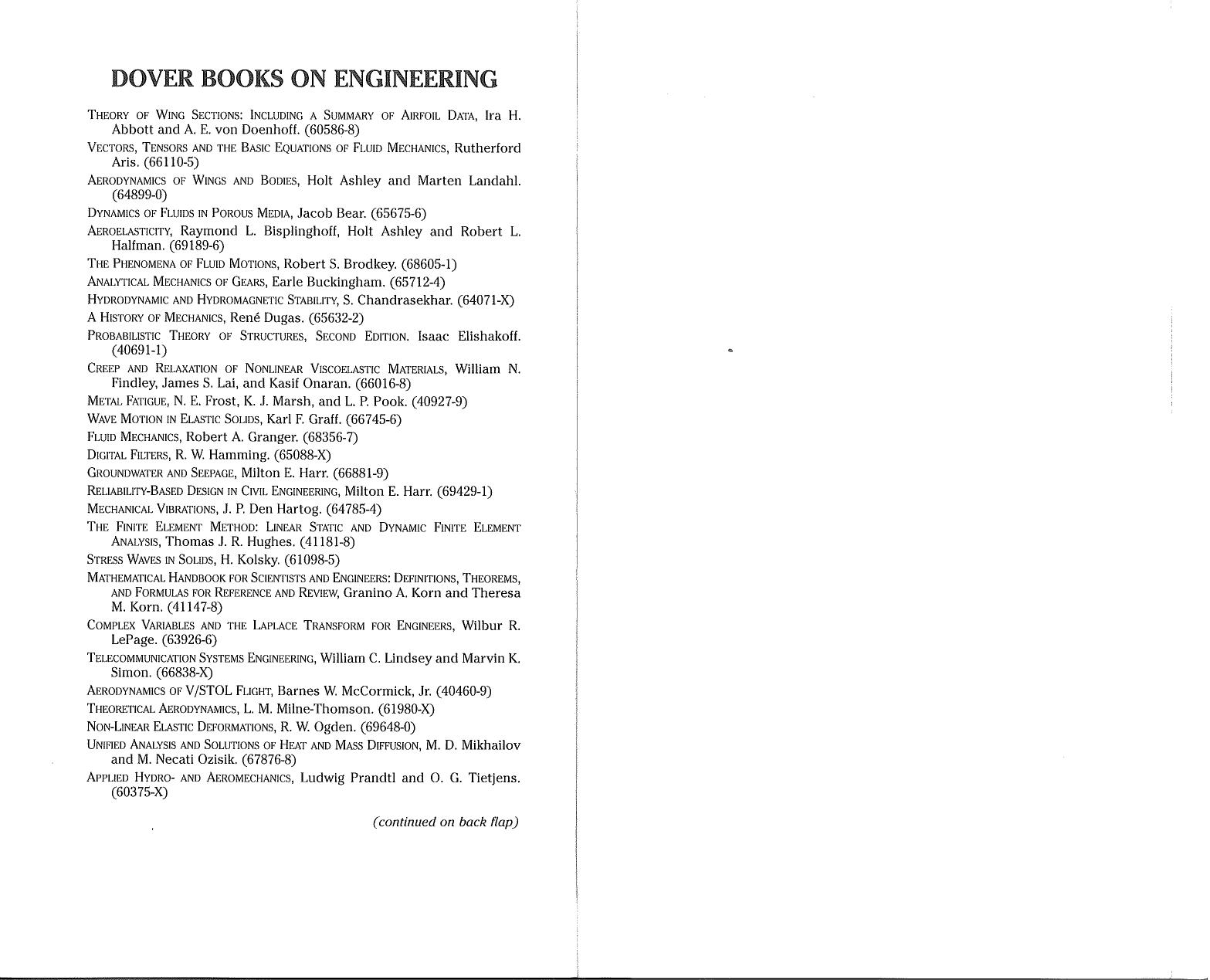 DOVER BOOKS ON ENGINEERING

THEORY OF WING SECTIONS: INCLUDING A SUMMARY OF AIRFOIL DATA, Ira H. Abbott and A. E. von Doenhoff. (60586-8)

VECTORS, TENSORS AND THE BASIC EQUATIONS OF FLUID MECHANICS, Rutherford Aris. (66110-5)

AERODYNAMICS OF WINGS AND BODIES, Holt Ashley and Marten Landahl. (64899-0)

DYNAMICS OF FLUIDS IN POROUS MEDIA, Jacob Bear. (65675-6)

AEROELASTICITY, Raymond L. Bisplinghoff, Holt Ashley and Robert L. Halfman. (69189-6)

THE PHENOMENA OF FLUID MOTIONS, Robert S. Brodkey. (68605-1)

ANALYTICAL MECHANICS OF GEARS, Earle Buckingham. (65712-4)

HYDRODYNAMIC AND HYDROMAGNETIC STABILITY, S. Chandrasekhar. (64071-X)

A HISTORY OF MECHANICS, René Dugas. (65632-2)

PROBABILISTIC THEORY OF STRUCTURES, SECOND EDITION. Isaac Elishakoff. (40691-1)

CREEP AND RELAXATION OF NONLINEAR VISCOELASTIC MATERIALS, William N. Findley, James S. Lai, and Kasif Onaran. (66016-8)

METAL FATIGUE, N. E. Frost, K. J. Marsh, and L. P. Pook. (40927-9)

WAVE MOTION IN ELASTIC SOLIDS, Karl F. Graff. (66745-6)

FLUID MECHANICS, Robert A. Granger. (68356-7)

DIGITAL FILTERS, R. W. Hamming. (65088-X)

GROUNDWATER AND SEEPAGE, Milton E. Harr. (66881-9)

RELIABILITY-BASED DESIGN IN CIVIL ENGINEERING, Milton E. Harr. (69429-1)

MECHANICAL VIBRATIONS, J. P. Den Hartog. (64785-4)

THE FINITE ELEMENT METHOD: LINEAR STATIC AND DYNAMIC FINITE ELEMENT ANALYSIS, Thomas J. R. Hughes. (41181-8)

STRESS WAVES IN SOLIDS, H. Kolsky. (61098-5)

MATHEMATICAL HANDBOOK FOR SCIENTISTS AND ENGINEERS: DEFINITIONS, THEOREMS, AND FORMULAS FOR REFERENCE AND REVIEW, Granino A. Korn and Theresa M. Korn. (41147-8)

COMPLEX VARIABLES AND THE LAPLACE TRANSFORM FOR ENGINEERS, Wilbur R. LePage. (63926-6)

TELECOMMUNICATION SYSTEMS ENGINEERING, William C. Lindsey and Marvin K. Simon. (66838-X)

AERODYNAMICS OF V/STOL FLIGHT, Barnes W. McCormick, Jr. (40460-9)

THEORETICAL AERODYNAMICS, L. M. Milne-Thomson. (61980-X)

NON-LINEAR ELASTIC DEFORMATIONS, R. W. Ogden. (69648-0)

UNIFIED ANALYSIS AND SOLUTIONS OF HEAT AND MASS DIFFUSION, M. D. Mikhailov and M. Necati Ozisik. (67876-8)

APPLIED HYDRO- AND AEROMECHANICS, Ludwig Prandtl and O. G. Tietjens. (60375-X)

(continued on back flap)